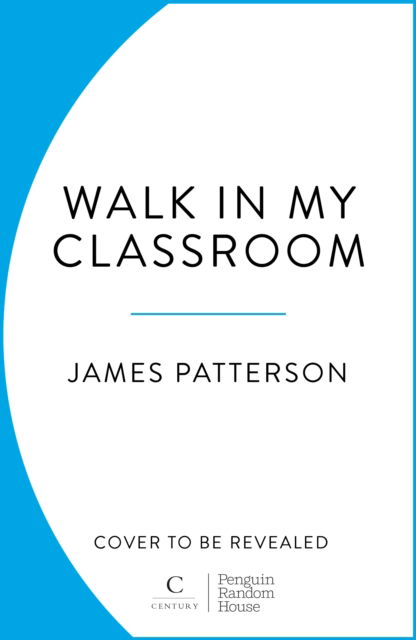 WALK IN MY CLASSROOM

JAMES PATTERSON

COVER TO BE REVEALED

C
CENTURY

Penguin
Random
House